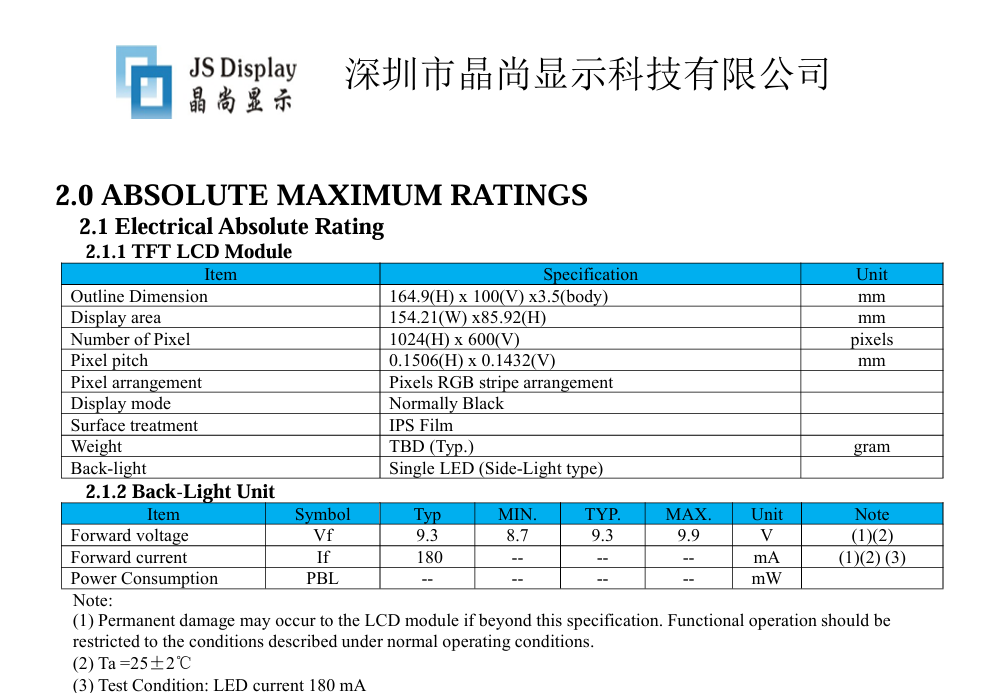 JS Display
晶尚显示

深圳市晶尚显示科技有限公司

2.0 ABSOLUTE MAXIMUM RATINGS

2.1 Electrical Absolute Rating

2.1.1 TFT LCD Module

| Item | Specification | Unit |
|---|---|---|
| Outline Dimension | 164.9(H) x 100(V) x3.5(body) | mm |
| Display area | 154.21(W) x85.92(H) | mm |
| Number of Pixel | 1024(H) x 600(V) | pixels |
| Pixel pitch | 0.1506(H) x 0.1432(V) | mm |
| Pixel arrangement | Pixels RGB stripe arrangement | |
| Display mode | Normally Black | |
| Surface treatment | IPS Film | |
| Weight | TBD (Typ.) | gram |
| Back-light | Single LED (Side-Light type) | |

2.1.2 Back-Light Unit

| Item | Symbol | Typ | MIN. | TYP. | MAX. | Unit | Note |
|---|---|---|---|---|---|---|---|
| Forward voltage | Vf | 9.3 | 8.7 | 9.3 | 9.9 | V | (1)(2) |
| Forward current | If | 180 | -- | -- | -- | mA | (1)(2) (3) |
| Power Consumption | PBL | -- | -- | -- | -- | mW | |

Note:
(1) Permanent damage may occur to the LCD module if beyond this specification. Functional operation should be restricted to the conditions described under normal operating conditions.
(2) Ta =25±2℃
(3) Test Condition: LED current 180 mA